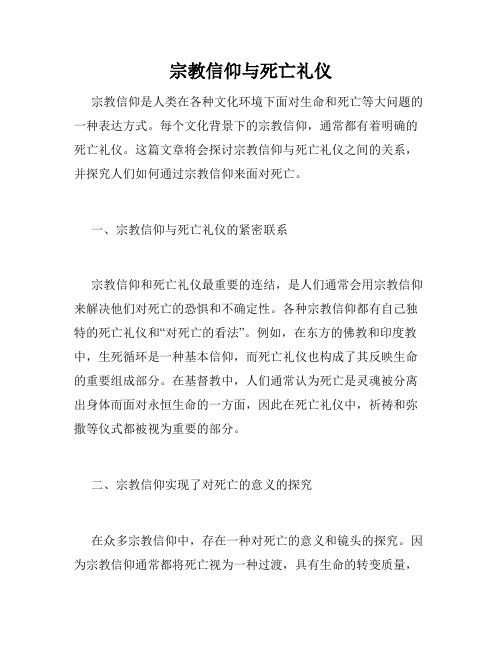 宗教信仰与死亡礼仪

宗教信仰是人类在各种文化环境下面对生命和死亡等大问题的一种表达方式。每个文化背景下的宗教信仰，通常都有着明确的死亡礼仪。这篇文章将会探讨宗教信仰与死亡礼仪之间的关系，并探究人们如何通过宗教信仰来面对死亡。

一、宗教信仰与死亡礼仪的紧密联系

宗教信仰和死亡礼仪最重要的连结，是人们通常会用宗教信仰来解决他们对死亡的恐惧和不确定性。各种宗教信仰都有自己独特的死亡礼仪和“对死亡的看法”。例如，在东方的佛教和印度教中，生死循环是一种基本信仰，而死亡礼仪也构成了其反映生命的重要组成部分。在基督教中，人们通常认为死亡是灵魂被分离出身体而面对永恒生命的一方面，因此在死亡礼仪中，祈祷和弥撒等仪式都被视为重要的部分。

二、宗教信仰实现了对死亡的意义的探究

在众多宗教信仰中，存在一种对死亡的意义和镜头的探究。因为宗教信仰通常都将死亡视为一种过渡，具有生命的转变质量，